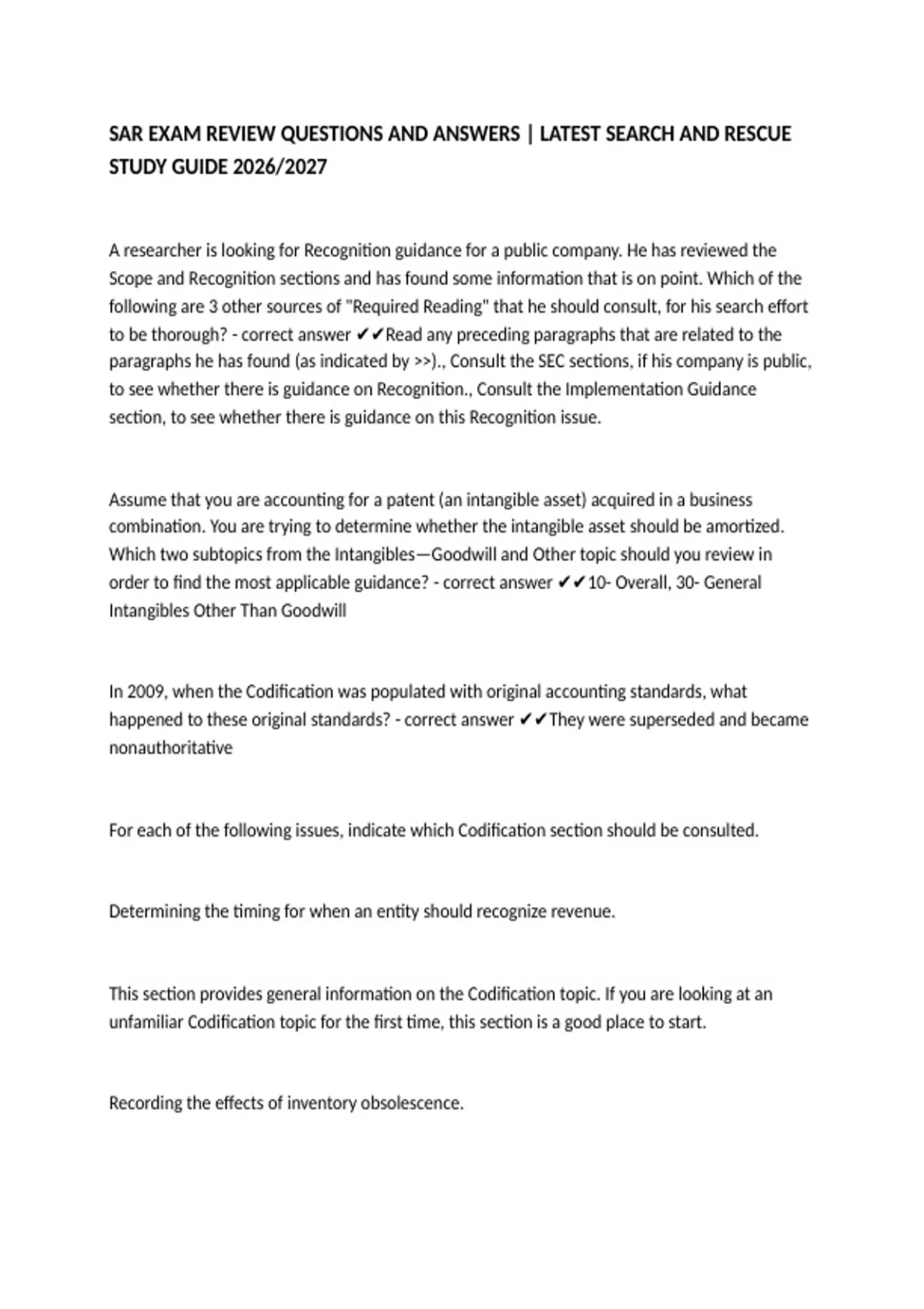 SAR EXAM REVIEW QUESTIONS AND ANSWERS | LATEST SEARCH AND RESCUE STUDY GUIDE 2026/2027

A researcher is looking for Recognition guidance for a public company. He has reviewed the Scope and Recognition sections and has found some information that is on point. Which of the following are 3 other sources of "Required Reading" that he should consult, for his search effort to be thorough? - correct answer ✔✔Read any preceding paragraphs that are related to the paragraphs he has found (as indicated by >>)., Consult the SEC sections, if his company is public, to see whether there is guidance on Recognition., Consult the Implementation Guidance section, to see whether there is guidance on this Recognition issue.

Assume that you are accounting for a patent (an intangible asset) acquired in a business combination. You are trying to determine whether the intangible asset should be amortized. Which two subtopics from the Intangibles—Goodwill and Other topic should you review in order to find the most applicable guidance? - correct answer ✔✔10- Overall, 30- General Intangibles Other Than Goodwill

In 2009, when the Codification was populated with original accounting standards, what happened to these original standards? - correct answer ✔✔They were superseded and became nonauthoritative

For each of the following issues, indicate which Codification section should be consulted.

Determining the timing for when an entity should recognize revenue.

This section provides general information on the Codification topic. If you are looking at an unfamiliar Codification topic for the first time, this section is a good place to start.

Recording the effects of inventory obsolescence.